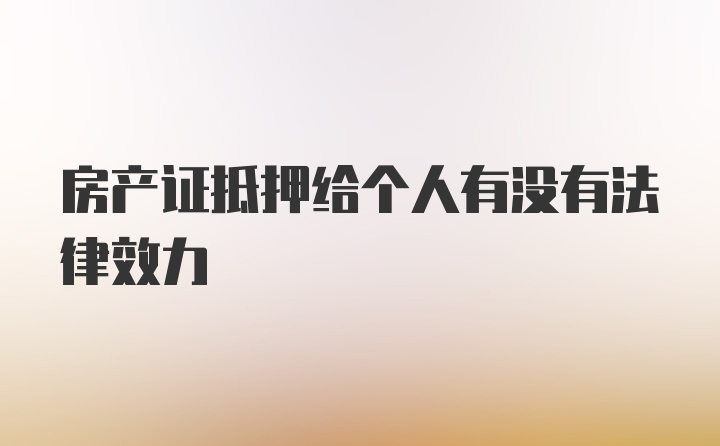 房产证抵押给个人有没有法律效力